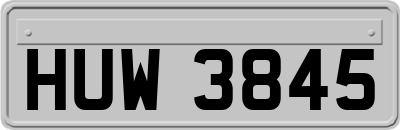 HUW 3845